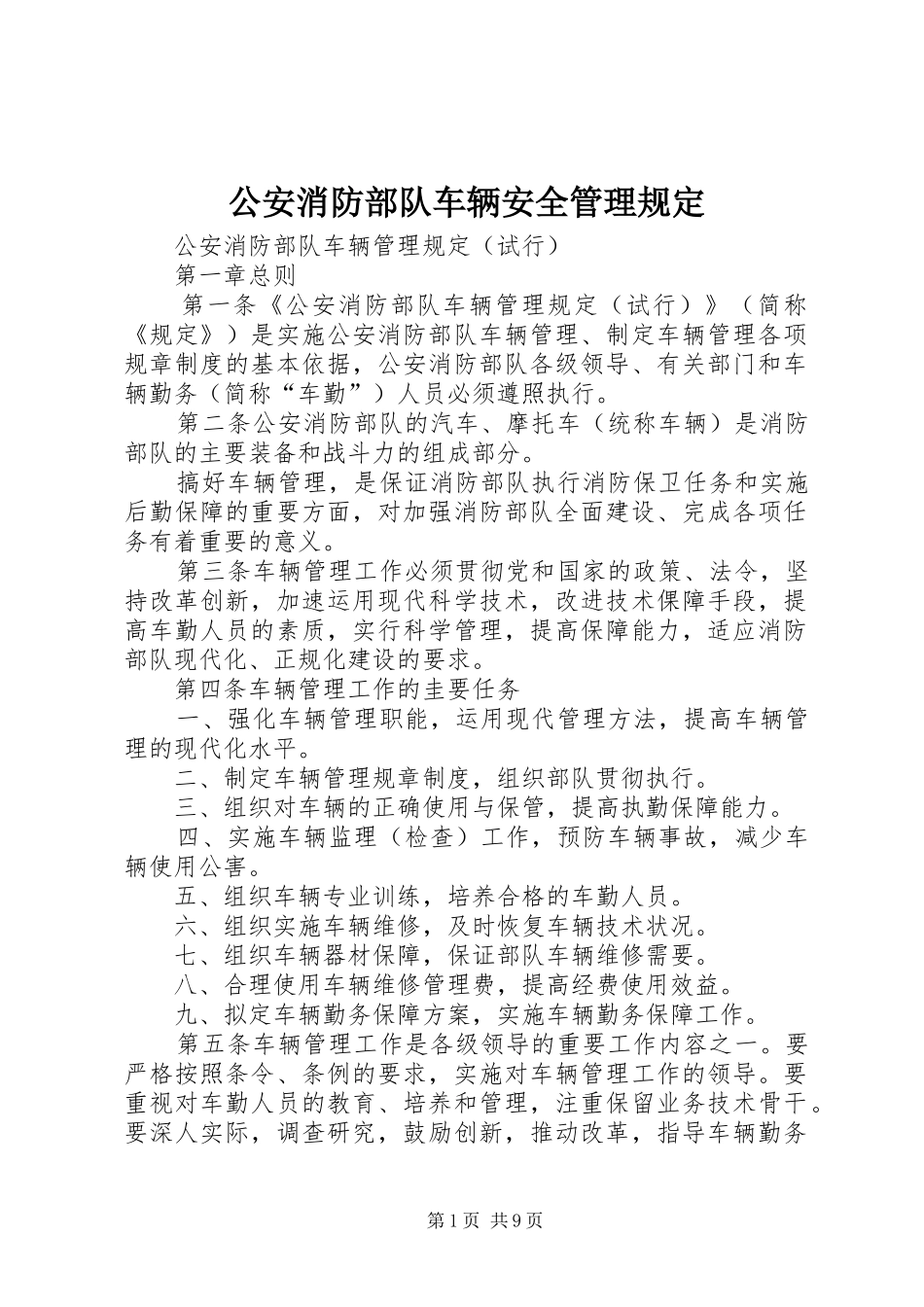 公安消防部队车辆安全管理规定

公安消防部队车辆管理规定（试行）

第一章总则

第一条《公安消防部队车辆管理规定（试行）》（简称《规定》）是实施公安消防部队车辆管理、制定车辆管理各项规章制度的基本依据，公安消防部队各级领导、有关部门和车辆勤务（简称“车勤”）人员必须遵照执行。

第二条公安消防部队的汽车、摩托车（统称车辆）是消防部队的主要装备和战斗力的组成部分。

搞好车辆管理，是保证消防部队执行消防保卫任务和实施后勤保障的重要方面，对加强消防部队全面建设、完成各项任务有着重要的意义。

第三条车辆管理工作必须贯彻党和国家的政策、法令，坚持改革创新，加速运用现代科学技术，改进技术保障手段，提高车勤人员的素质，实行科学管理，提高保障能力，适应消防部队现代化、正规化建设的要求。

第四条车辆管理工作的主要任务

一、强化车辆管理职能，运用现代管理方法，提高车辆管理的现代化水平。

二、制定车辆管理规章制度，组织部队贯彻执行。

三、组织对车辆的正确使用与保管，提高执勤保障能力。

四、实施车辆监理（检查）工作，预防车辆事故，减少车辆使用公害。

五、组织车辆专业训练，培养合格的车勤人员。

六、组织实施车辆维修，及时恢复车辆技术状况。

七、组织车辆器材保障，保证部队车辆维修需要。

八、合理使用车辆维修管理费，提高经费使用效益。

九、拟定车辆勤务保障方案，实施车辆勤务保障工作。

第五条车辆管理工作是各级领导的重要工作内容之一。要严格按照条令、条例的要求，实施对车辆管理工作的领导。要重视对车勤人员的教育、培养和管理，注重保留业务技术骨干。要深人实际，调查研究，鼓励创新，推动改革，指导车辆勤务

第1页 共9页